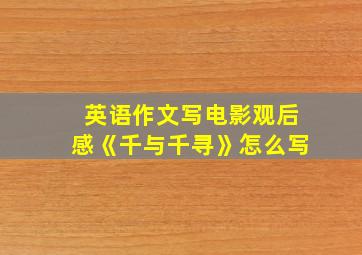 英语作文写电影观后感《千与千寻》怎么写